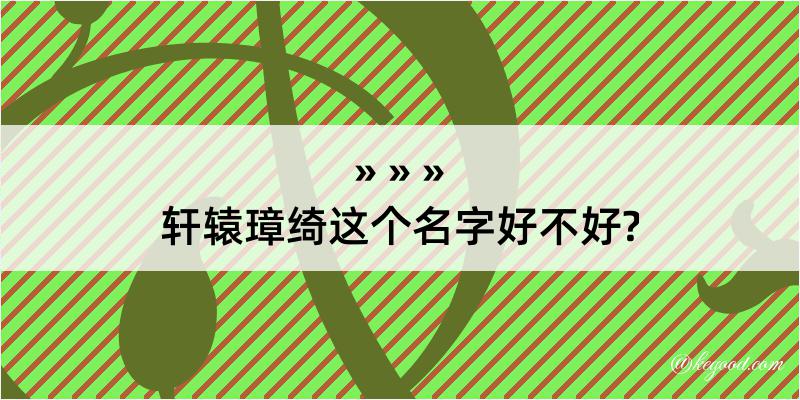 » » »

轩辕璋绮这个名字好不好?

@kegood.com